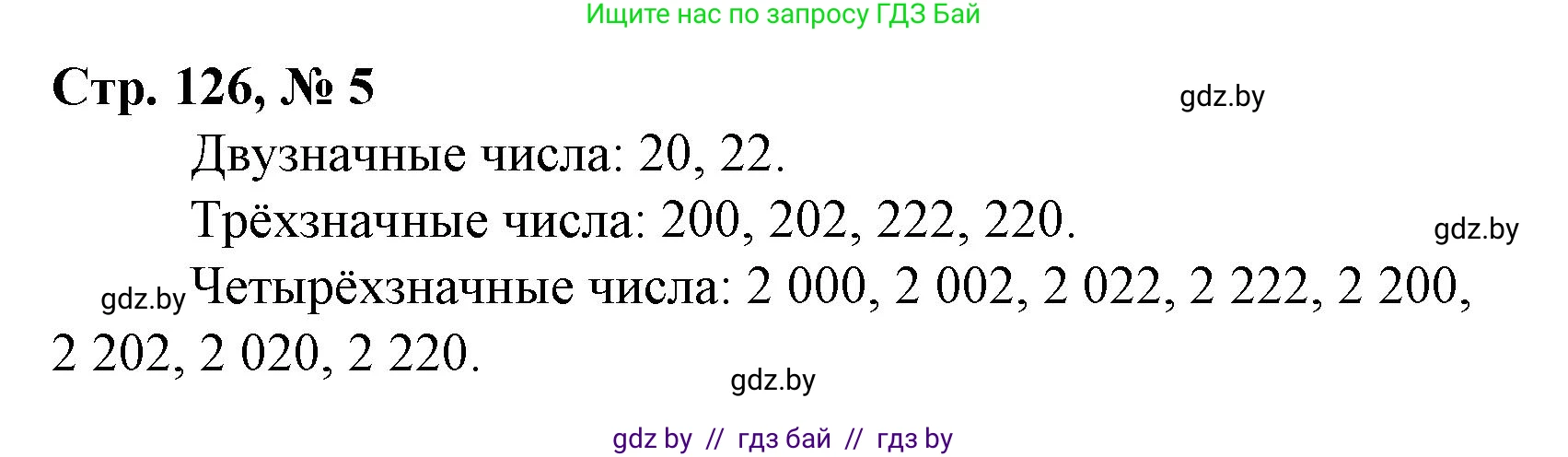 Ищите нас по запросу ГДЗ Бай

Стр. 126, № 5

gdz.by

Двузначные числа: 20, 22.

Трёхзначные числа: 200, 202, 222, 220.

gdz.by

gdz.by Четырёхзначные числа: 2 000, 2 002, 2 022, 2 222, 2 200, 2 202, 2 020, 2 220.

gdz.by

gdz by // гдз бай // гдз by